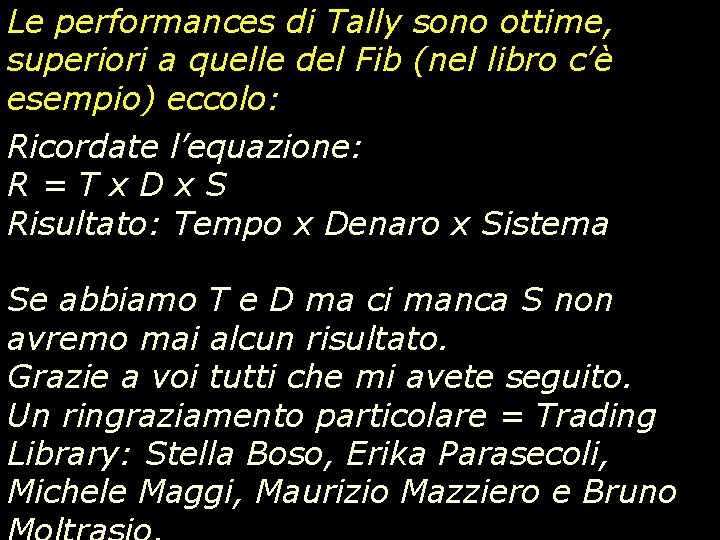 Le performances di Tally sono ottime, superiori a quelle del Fib (nel libro c'è esempio) eccolo:

Ricordate l'equazione:
R = T x D x S
Risultato: Tempo x Denaro x Sistema

Se abbiamo T e D ma ci manca S non avremo mai alcun risultato.
Grazie a voi tutti che mi avete seguito.
Un ringraziamento particolare = Trading Library: Stella Boso, Erika Parasecoli, Michele Maggi, Maurizio Mazziero e Bruno Moltrasio.